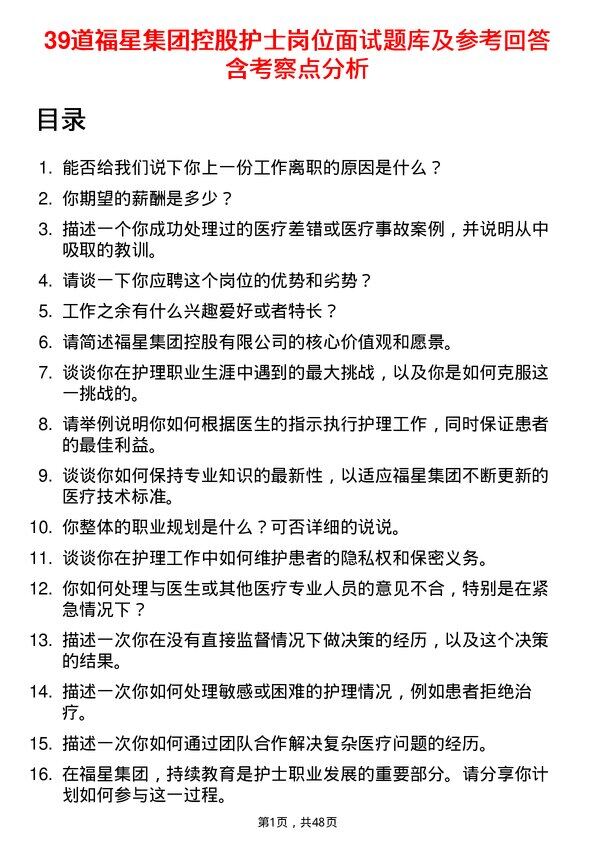 39道福星集团控股护士岗位面试题库及参考回答含考察点分析

目录

1. 能否给我们说下你上一份工作离职的原因是什么？
2. 你期望的薪酬是多少？
3. 描述一个你成功处理过的医疗差错或医疗事故案例，并说明从中吸取的教训。
4. 请谈一下你应聘这个岗位的优势和劣势？
5. 工作之余有什么兴趣爱好或者特长？
6. 请简述福星集团控股有限公司的核心价值观和愿景。
7. 谈谈你在护理职业生涯中遇到的最大挑战，以及你是如何克服这一挑战的。
8. 请举例说明你如何根据医生的指示执行护理工作，同时保证患者的最佳利益。
9. 谈谈你如何保持专业知识的最新性，以适应福星集团不断更新的医疗技术标准。
10. 你整体的职业规划是什么？可否详细的说说。
11. 谈谈你在护理工作中如何维护患者的隐私权和保密义务。
12. 你如何处理与医生或其他医疗专业人员的意见不合，特别是在紧急情况下？
13. 描述一次你在没有直接监督情况下做决策的经历，以及这个决策的结果。
14. 描述一次你如何处理敏感或困难的护理情况，例如患者拒绝治疗。
15. 描述一次你如何通过团队合作解决复杂医疗问题的经历。
16. 在福星集团，持续教育是护士职业发展的重要部分。请分享你计划如何参与这一过程。

第1页，共48页